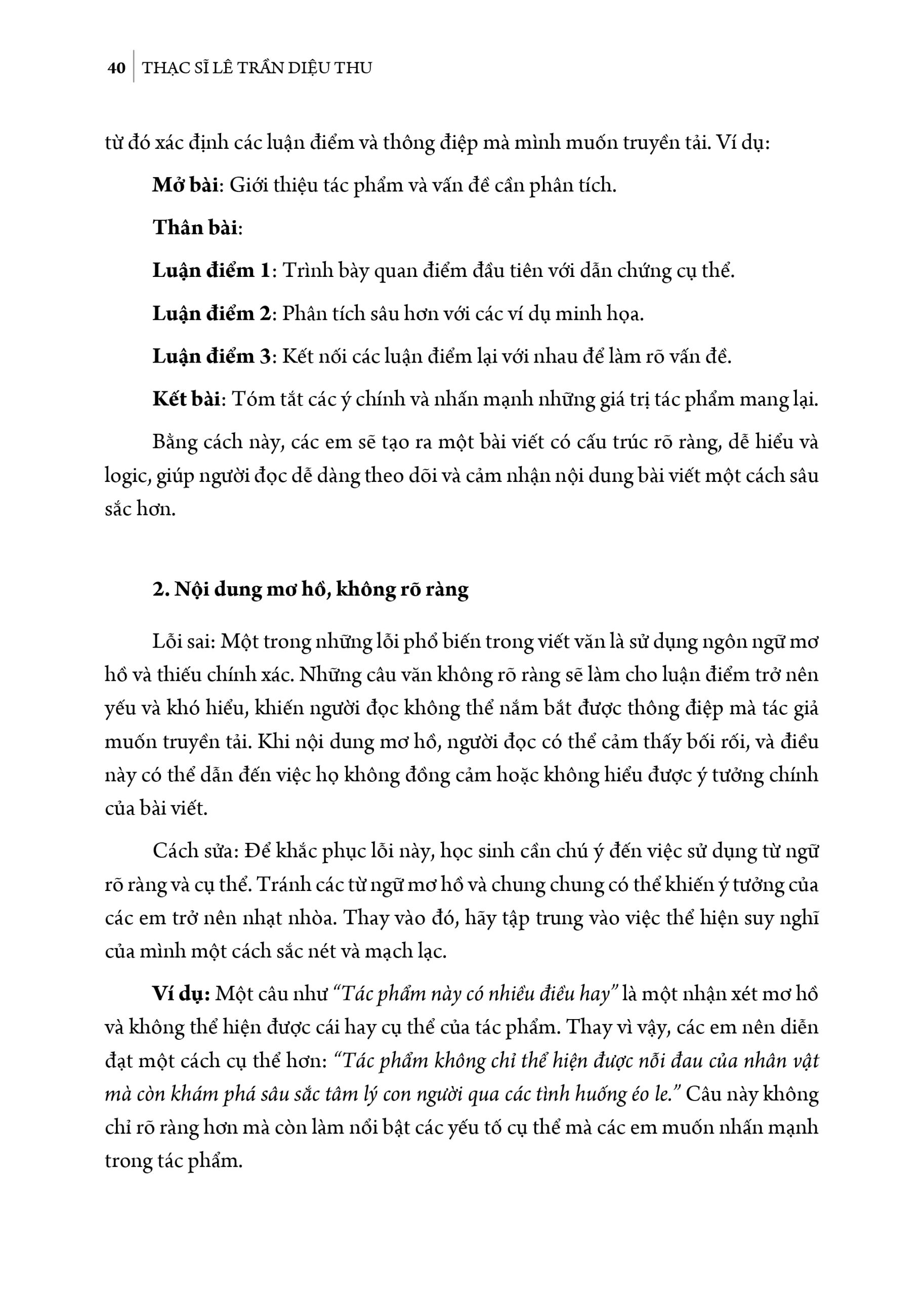 40 THẠC SĨ LÊ TRẦN DIỆU THU

từ đó xác định các luận điểm và thông điệp mà mình muốn truyền tải. Ví dụ:

Mở bài: Giới thiệu tác phẩm và vấn đề cần phân tích.

Thân bài:

Luận điểm 1: Trình bày quan điểm đầu tiên với dẫn chứng cụ thể.

Luận điểm 2: Phân tích sâu hơn với các ví dụ minh họa.

Luận điểm 3: Kết nối các luận điểm lại với nhau để làm rõ vấn đề.

Kết bài: Tóm tắt các ý chính và nhấn mạnh những giá trị tác phẩm mang lại.

Bằng cách này, các em sẽ tạo ra một bài viết có cấu trúc rõ ràng, dễ hiểu và logic, giúp người đọc dễ dàng theo dõi và cảm nhận nội dung bài viết một cách sâu sắc hơn.

2. Nội dung mơ hồ, không rõ ràng

Lỗi sai: Một trong những lỗi phổ biến trong viết văn là sử dụng ngôn ngữ mơ hồ và thiếu chính xác. Những câu văn không rõ ràng sẽ làm cho luận điểm trở nên yếu và khó hiểu, khiến người đọc không thể nắm bắt được thông điệp mà tác giả muốn truyền tải. Khi nội dung mơ hồ, người đọc có thể cảm thấy bối rối, và điều này có thể dẫn đến việc họ không đồng cảm hoặc không hiểu được ý tưởng chính của bài viết.

Cách sửa: Để khắc phục lỗi này, học sinh cần chú ý đến việc sử dụng từ ngữ rõ ràng và cụ thể. Tránh các từ ngữ mơ hồ và chung chung có thể khiến ý tưởng của các em trở nên nhạt nhòa. Thay vào đó, hãy tập trung vào việc thể hiện suy nghĩ của mình một cách sắc nét và mạch lạc.

Ví dụ: Một câu như "Tác phẩm này có nhiều điều hay" là một nhận xét mơ hồ và không thể hiện được cái hay cụ thể của tác phẩm. Thay vì vậy, các em nên diễn đạt một cách cụ thể hơn: "Tác phẩm không chỉ thể hiện được nỗi đau của nhân vật mà còn khám phá sâu sắc tâm lý con người qua các tình huống éo le." Câu này không chỉ rõ ràng hơn mà còn làm nổi bật các yếu tố cụ thể mà các em muốn nhấn mạnh trong tác phẩm.